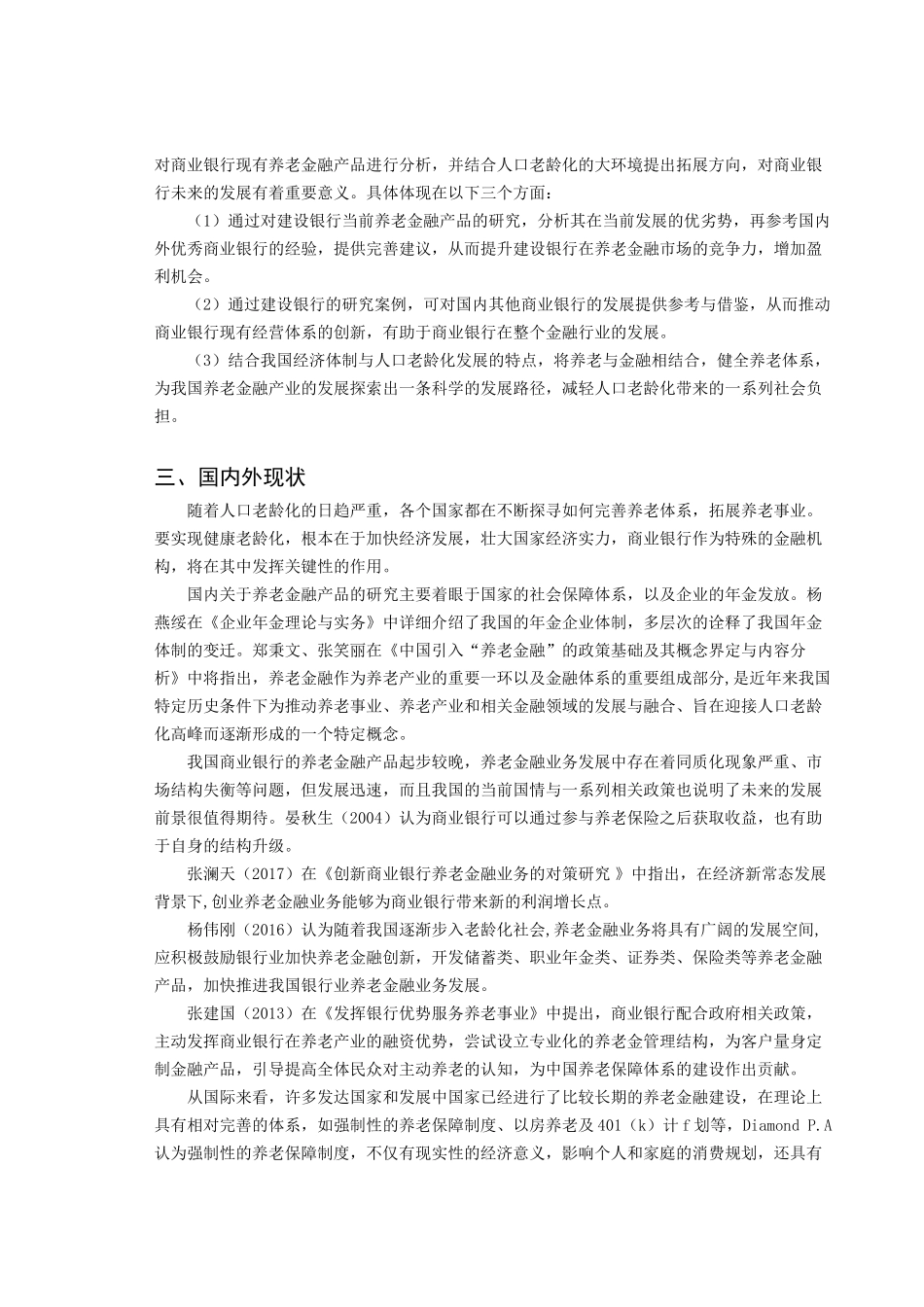 对商业银行现有养老金融产品进行分析，并结合人口老龄化的大环境提出拓展方向，对商业银行未来的发展有着重要意义。具体体现在以下三个方面：

（1）通过对建设银行当前养老金融产品的研究，分析其在当前发展的优劣势，再参考国内外优秀商业银行的经验，提供完善建议，从而提升建设银行在养老金融市场的竞争力，增加盈利机会。

（2）通过建设银行的研究案例，可对国内其他商业银行的发展提供参考与借鉴，从而推动商业银行现有经营体系的创新，有助于商业银行在整个金融行业的发展。

（3）结合我国经济体制与人口老龄化发展的特点，将养老与金融相结合，健全养老体系，为我国养老金融产业的发展探索出一条科学的发展路径，减轻人口老龄化带来的一系列社会负担。

三、国内外现状

随着人口老龄化的日趋严重，各个国家都在不断探寻如何完善养老体系，拓展养老事业。要实现健康老龄化，根本在于加快经济发展，壮大国家经济实力，商业银行作为特殊的金融机构，将在其中发挥关键性的作用。

国内关于养老金融产品的研究主要着眼于国家的社会保障体系，以及企业的年金发放。杨燕绥在《企业年金理论与实务》中详细介绍了我国的年金企业体制，多层次的诠释了我国年金体制的变迁。郑秉文、张笑丽在《中国引入“养老金融”的政策基础及其概念界定与内容分析》中将指出，养老金融作为养老产业的重要一环以及金融体系的重要组成部分，是近年来我国特定历史条件下为推动养老事业、养老产业和相关金融领域的发展与融合、旨在迎接人口老龄化高峰而逐渐形成的一个特定概念。

我国商业银行的养老金融产品起步较晚，养老金融业务发展中存在着同质化现象严重、市场结构失衡等问题，但发展迅速，而且我国的当前国情与一系列相关政策也说明了未来的发展前景很值得期待。晏秋生（2004）认为商业银行可以通过参与养老保险之后获取收益，也有助于自身的结构升级。

张澜天（2017）在《创新商业银行养老金融业务的对策研究 》中指出，在经济新常态发展背景下,创业养老金融业务能够为商业银行带来新的利润增长点。

杨伟刚（2016）认为随着我国逐渐步入老龄化社会,养老金融业务将具有广阔的发展空间，应积极鼓励银行业加快养老金融创新，开发储蓄类、职业年金类、证券类、保险类等养老金融产品，加快推进我国银行业养老金融业务发展。

张建国（2013）在《发挥银行优势服务养老事业》中提出，商业银行配合政府相关政策，主动发挥商业银行在养老产业的融资优势，尝试设立专业化的养老金管理结构，为客户量身定制金融产品，引导提高全体民众对主动养老的认知，为中国养老保障体系的建设作出贡献。

从国际来看，许多发达国家和发展中国家已经进行了比较长期的养老金融建设，在理论上具有相对完善的体系，如强制性的养老保障制度、以房养老及 401（k）计 f 划等，Diamond P.A 认为强制性的养老保障制度，不仅有现实性的经济意义，影响个人和家庭的消费规划，还具有